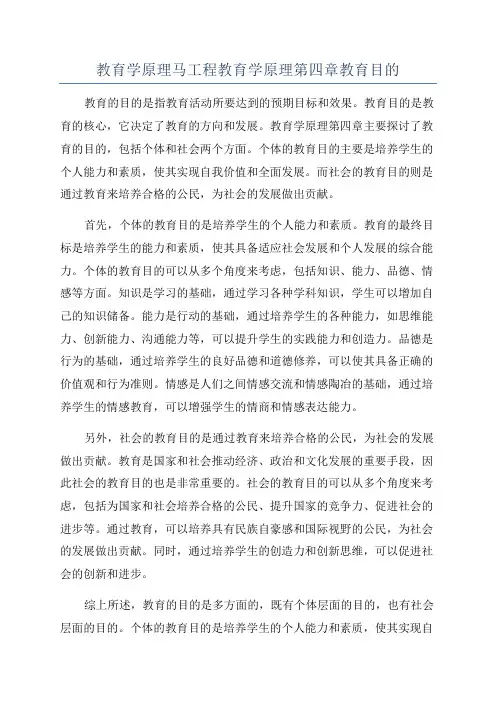 教育学原理马工程教育学原理第四章教育目的

教育的目的是指教育活动所要达到的预期目标和效果。教育目的是教育的核心，它决定了教育的方向和发展。教育学原理第四章主要探讨了教育的目的，包括个体和社会两个方面。个体的教育目的主要是培养学生的个人能力和素质，使其实现自我价值和全面发展。而社会的教育目的则是通过教育来培养合格的公民，为社会的发展做出贡献。

首先，个体的教育目的是培养学生的个人能力和素质。教育的最终目标是培养学生的能力和素质，使其具备适应社会发展和个人发展的综合能力。个体的教育目的可以从多个角度来考虑，包括知识、能力、品德、情感等方面。知识是学习的基础，通过学习各种学科知识，学生可以增加自己的知识储备。能力是行动的基础，通过培养学生的各种能力，如思维能力、创新能力、沟通能力等，可以提升学生的实践能力和创造力。品德是行为的基础，通过培养学生的良好品德和道德修养，可以使其具备正确的价值观和行为准则。情感是人们之间情感交流和情感陶冶的基础，通过培养学生的情感教育，可以增强学生的情商和情感表达能力。

另外，社会的教育目的是通过教育来培养合格的公民，为社会的发展做出贡献。教育是国家和社会推动经济、政治和文化发展的重要手段，因此社会的教育目的也是非常重要的。社会的教育目的可以从多个角度来考虑，包括为国家和社会培养合格的公民、提升国家的竞争力、促进社会的进步等。通过教育，可以培养具有民族自豪感和国际视野的公民，为社会的发展做出贡献。同时，通过培养学生的创造力和创新思维，可以促进社会的创新和进步。

综上所述，教育的目的是多方面的，既有个体层面的目的，也有社会层面的目的。个体的教育目的是培养学生的个人能力和素质，使其实现自